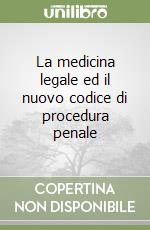 unilibro

La medicina legale ed il nuovo codice di procedura penale

COPERTINA NON DISPONIBILE